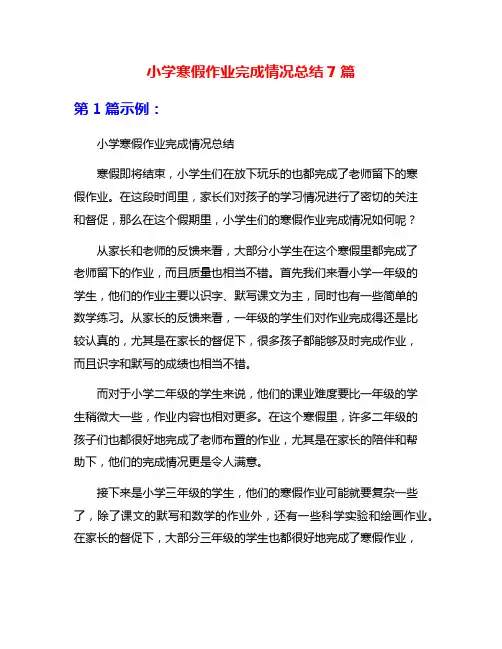 小学寒假作业完成情况总结 7 篇

第 1 篇示例：

小学寒假作业完成情况总结

寒假即将结束，小学生们在放下玩乐的也都完成了老师留下的寒假作业。在这段时间里，家长们对孩子的学习情况进行了密切的关注和督促，那么在这个假期里，小学生们的寒假作业完成情况如何呢？

从家长和老师的反馈来看，大部分小学生在这个寒假里都完成了老师留下的作业，而且质量也相当不错。首先我们来看小学一年级的学生，他们的作业主要以识字、默写课文为主，同时也有一些简单的数学练习。从家长的反馈来看，一年级的学生们对作业完成得还是比较认真的，尤其是在家长的督促下，很多孩子都能够及时完成作业，而且识字和默写的成绩也相当不错。

而对于小学二年级的学生来说，他们的课业难度要比一年级的学生稍微大一些，作业内容也相对更多。在这个寒假里，许多二年级的孩子们也都很好地完成了老师布置的作业，尤其是在家长的陪伴和帮助下，他们的完成情况更是令人满意。

接下来是小学三年级的学生，他们的寒假作业可能就要复杂一些了，除了课文的默写和数学的作业外，还有一些科学实验和绘画作业。在家长的督促下，大部分三年级的学生也都很好地完成了寒假作业，